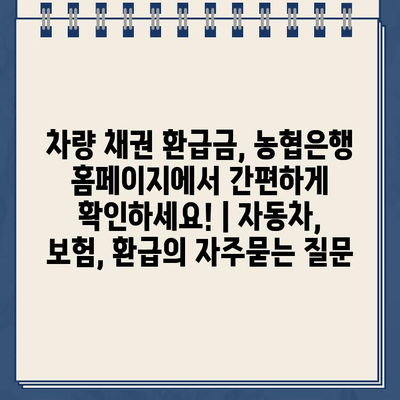 차량 채권 환급금, 농협은행 홈페이지에서 간편하게 확인하세요! | 자동차, 보험, 환급의 자주묻는 질문